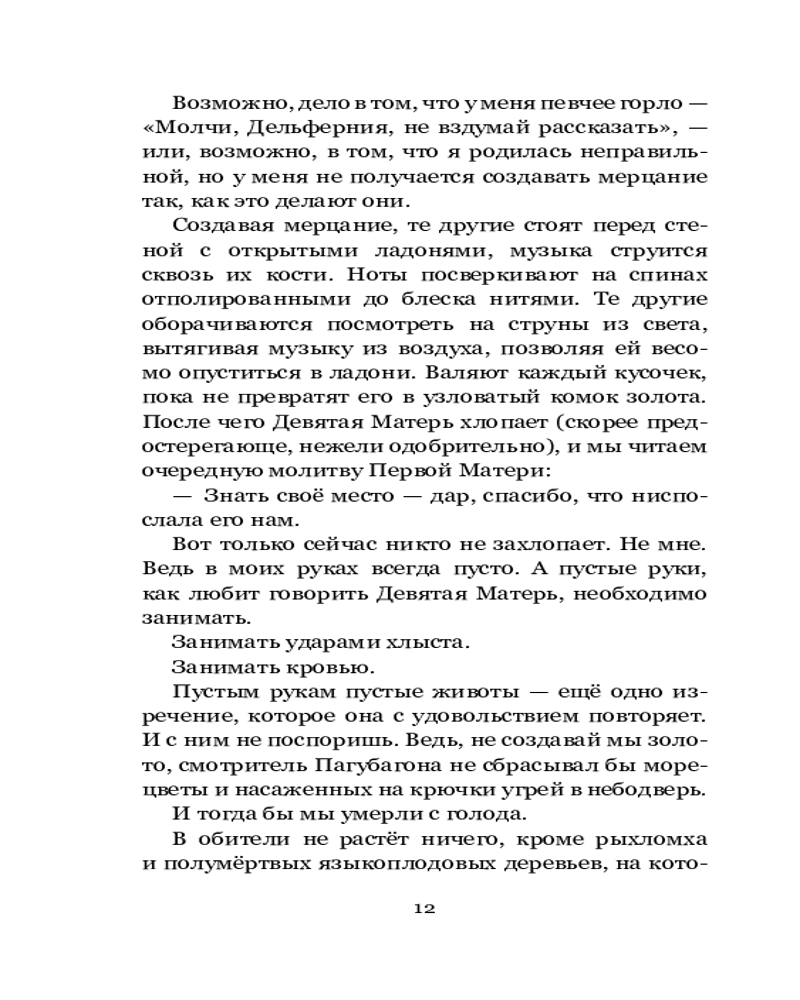 Возможно, дело в том, что у меня певчее горло — «Молчи, Дельферния, не вздумай рассказать», — или, возможно, в том, что я родилась неправильной, но у меня не получается создавать мерцание так, как это делают они.

Создавая мерцание, те другие стоят перед стеной с открытыми ладонями, музыка струится сквозь их кости. Ноты посверкивают на спинах отполированными до блеска нитями. Те другие оборачиваются посмотреть на струны из света, вытягивая музыку из воздуха, позволяя ей весомо опуститься в ладони. Валяют каждый кусочек, пока не превратят его в узловатый комок золота. После чего Девятая Матерь хлопает (скорее предостерегающе, нежели одобрительно), и мы читаем очередную молитву Первой Матери:

— Знать своё место — дар, спасибо, что ниспослала его нам.

Вот только сейчас никто не захлопает. Не мне. Ведь в моих руках всегда пусто. А пустые руки, как любит говорить Девятая Матерь, необходимо занимать.

Занимать ударами хлыста.

Занимать кровью.

Пустым рукам пустые животы — ещё одно изречение, которое она с удовольствием повторяет. И с ним не поспоришь. Ведь, не создавай мы золото, смотритель Пагубагона не сбрасывал бы морецветы и насаженных на крючки угрей в небодверь.

И тогда бы мы умерли с голода.

В обители не растёт ничего, кроме рыхломха и полумёртвых языкоплодовых деревьев, на кото-

12